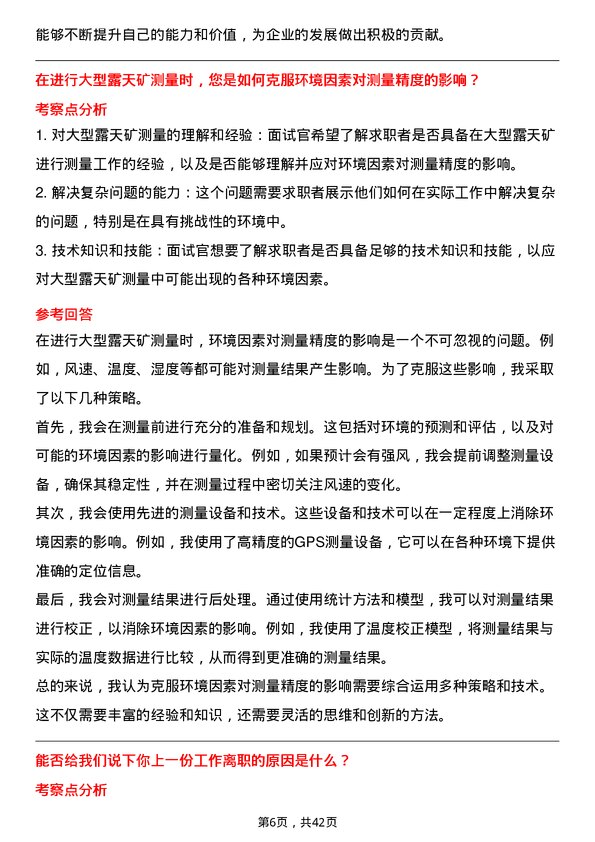 能够不断提升自己的能力和价值，为企业的发展做出积极的贡献。

在进行大型露天矿测量时，您是如何克服环境因素对测量精度的影响？

考察点分析

1. 对大型露天矿测量的理解和经验：面试官希望了解求职者是否具备在大型露天矿进行测量工作的经验，以及是否能够理解并应对环境因素对测量精度的影响。

2. 解决复杂问题的能力：这个问题需要求职者展示他们如何在实际工作中解决复杂的问题，特别是在具有挑战性的环境中。

3. 技术知识和技能：面试官想要了解求职者是否具备足够的技术知识和技能，以应对大型露天矿测量中可能出现的各种环境因素。

参考回答

在进行大型露天矿测量时，环境因素对测量精度的影响是一个不可忽视的问题。例如，风速、温度、湿度等都可能对测量结果产生影响。为了克服这些影响，我采取了以下几种策略。

首先，我会在测量前进行充分的准备和规划。这包括对环境的预测和评估，以及对可能的环境因素的影响进行量化。例如，如果预计会有强风，我会提前调整测量设备，确保其稳定性，并在测量过程中密切关注风速的变化。

其次，我会使用先进的测量设备和技术。这些设备和技术可以在一定程度上消除环境因素的影响。例如，我使用了高精度的GPS测量设备，它可以在各种环境下提供准确的定位信息。

最后，我会对测量结果进行后处理。通过使用统计方法和模型，我可以对测量结果进行校正，以消除环境因素的影响。例如，我使用了温度校正模型，将测量结果与实际的温度数据进行比较，从而得到更准确的测量结果。

总的来说，我认为克服环境因素对测量精度的影响需要综合运用多种策略和技术。这不仅需要丰富的经验和知识，还需要灵活的思维和创新的方法。

能否给我们说下你上一份工作离职的原因是什么？

考察点分析

第6页，共42页